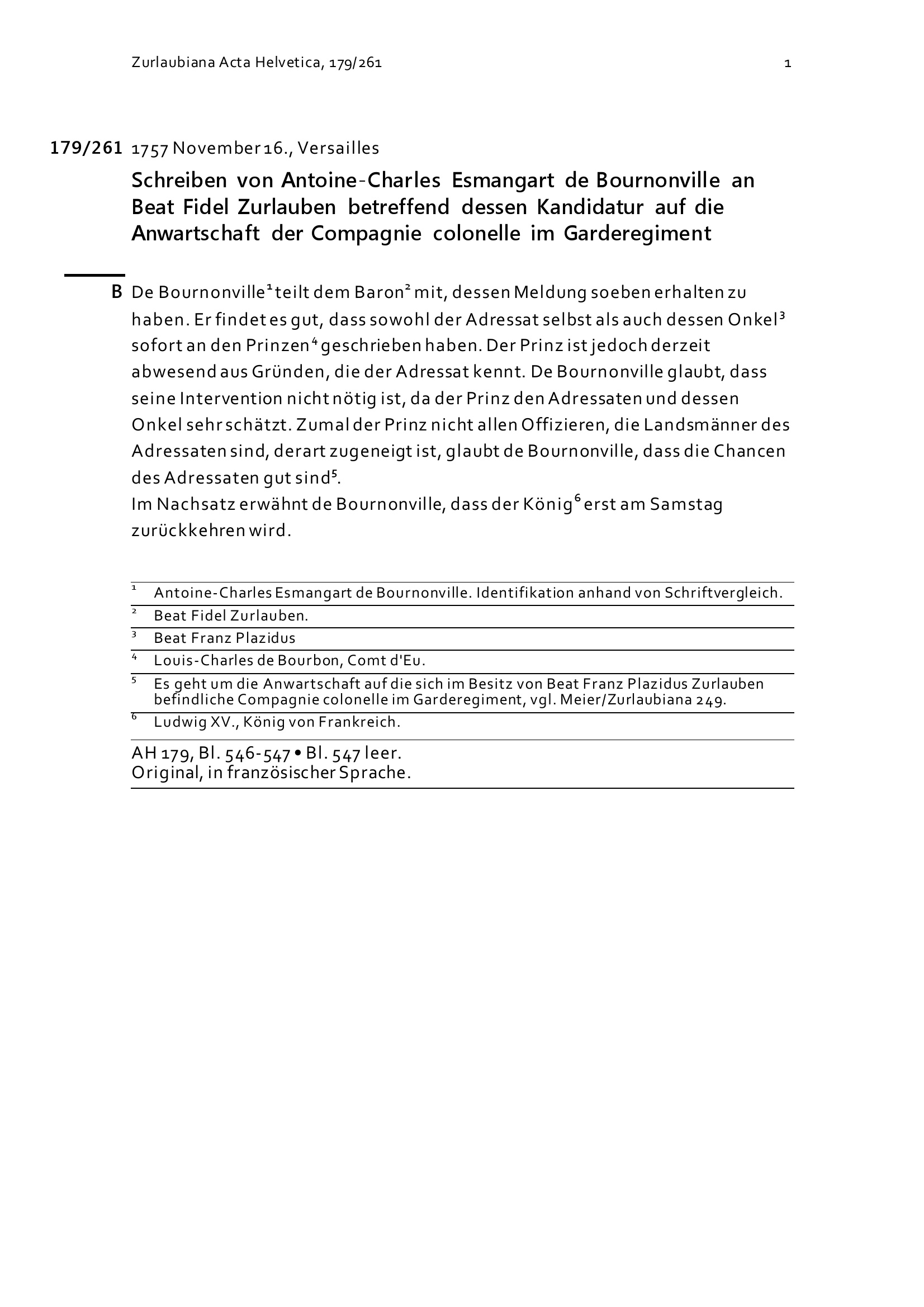 Zurlaubiana Acta Helvetica, 179/261

1

179/261 1757 November 16., Versailles

Schreiben von Antoine-Charles Esmangart de Bournonville an Beat Fidel Zurlauben betreffend dessen Kandidatur auf die Anwartschaft der Compagnie colonelle im Garderegiment

B De Bournonville$^1$ teilt dem Baron$^2$ mit, dessen Meldung soeben erhalten zu haben. Er findet es gut, dass sowohl der Adressat selbst als auch dessen Onkel$^3$ sofort an den Prinzen$^4$ geschrieben haben. Der Prinz ist jedoch derzeit abwesend aus Gründen, die der Adressat kennt. De Bournonville glaubt, dass seine Intervention nicht nötig ist, da der Prinz den Adressaten und dessen Onkel sehr schätzt. Zumal der Prinz nicht allen Offizieren, die Landsmänner des Adressaten sind, derart zugeneigt ist, glaubt de Bournonville, dass die Chancen des Adressaten gut sind$^5$.
Im Nachsatz erwähnt de Bournonville, dass der König$^6$ erst am Samstag zurückkehren wird.

$^1$ Antoine-Charles Esmangart de Bournonville. Identifikation anhand von Schriftvergleich.
$^2$ Beat Fidel Zurlauben.
$^3$ Beat Franz Plazidus
$^4$ Louis-Charles de Bourbon, Comt d'Eu.
$^5$ Es geht um die Anwartschaft auf die sich im Besitz von Beat Franz Plazidus Zurlauben befindliche Compagnie colonelle im Garderegiment, vgl. Meier/Zurlaubiana 249.
$^6$ Ludwig XV., König von Frankreich.

AH 179, Bl. 546-547 • Bl. 547 leer.
Original, in französischer Sprache.